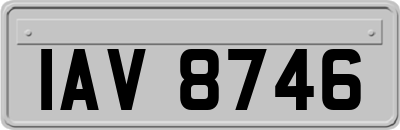 IAV 8746